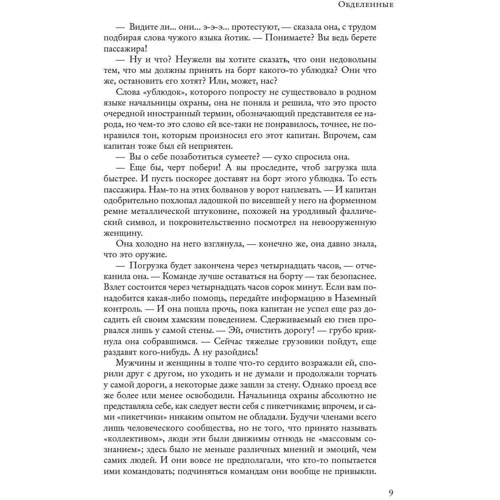 Обделенные

— Видите ли... они... э-э-э... протестуют, — сказала она, с трудом подбирая слова чужого языка йотик. — Понимаете? Вы ведь берете пассажира!

— Ну и что? Неужели вы хотите сказать, что они недовольны тем, что мы должны принять на борт какого-то ублюдка? Они что же, остановить его хотят? Или, может, нас?

Слова «ублюдок», которого попросту не существовало в родном языке начальницы охраны, она не поняла и решила, что это просто очередной иностранный термин, обозначающий представителя ее народа, но чем-то это слово ей все-таки не понравилось, точнее, не понравился тон, которым произносил его этот капитан. Впрочем, сам капитан тоже был ей неприятен.

— Вы о себе позаботиться сумеете? — сухо спросила она.

— Еще бы, черт побери! А вы проследите, чтоб загрузка шла быстрее. И пусть поскорее доставят на борт этого ублюдка. То есть пассажира. Нам-то на этих болванов у ворот наплевать. — И капитан одобрительно похлопал ладошкой по висевшей у него на форменном ремне металлической штуковине, похожей на уродливый фаллический символ, и покровительственно посмотрел на невооруженную женщину.

Она холодно на него взглянула, — конечно же, она давно знала, что это оружие.

— Погрузка будет закончена через четырнадцать часов, — отчеканила она. — Команде лучше оставаться на борту — так безопаснее. Взлет состоится через четырнадцать часов сорок минут. Если вам понадобится какая-либо помощь, передайте информацию в Наземный контроль. — И она пошла прочь, пока капитан не успел еще раз досадить ей своим хамским поведением. Сдерживаемый ею гнев прорвался лишь у самой стены. — Эй, очистить дорогу! — грубо крикнула она собравшимся. — Сейчас тяжелые грузовики пойдут, еще раздавят кого-нибудь. А ну разойдись!

Мужчины и женщины в толпе что-то сердито возражали ей, спорили друг с другом, но уходить и не думали и продолжали торчать у самой дороги, а некоторые даже зашли за стену. Однако проезд все же более или менее освободили. Начальница охраны абсолютно не представляла себе, как следует вести себя с пикетчиками; впрочем, и сами «пикетчики» никаким опытом не обладали. Будучи членами всего лишь человеческого сообщества, но не того, что принято называть «коллективом», люди эти были движимы отнюдь не «массовым сознанием»; здесь было не меньше различных мнений и эмоций, чем самих людей. И они вовсе не предполагали, что кто-то попытается ими командовать; подчиняться командам они вообще не привыкли.

9